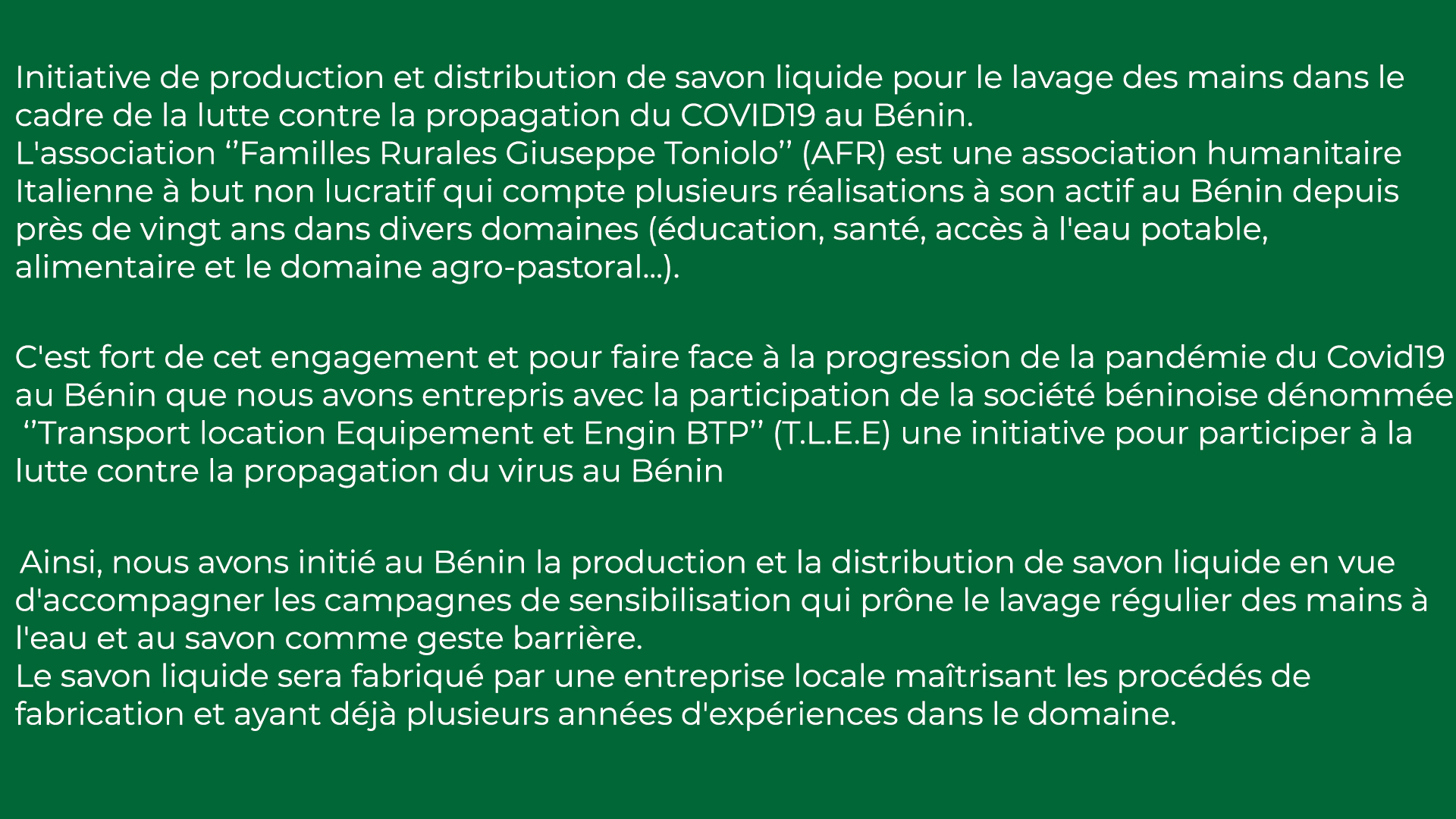 Initiative de production et distribution de savon liquide pour le lavage des mains dans le cadre de la lutte contre la propagation du COVID19 au Bénin.
L'association ‘’Familles Rurales Giuseppe Toniolo’’ (AFR) est une association humanitaire Italienne à but non lucratif qui compte plusieurs réalisations à son actif au Bénin depuis près de vingt ans dans divers domaines (éducation, santé, accès à l'eau potable, alimentaire et le domaine agro-pastoral…).

C'est fort de cet engagement et pour faire face à la progression de la pandémie du Covid19 au Bénin que nous avons entrepris avec la participation de la société béninoise dénommée ‘’Transport location Equipement et Engin BTP’’ (T.L.E.E) une initiative pour participer à la lutte contre la propagation du virus au Bénin

Ainsi, nous avons initié au Bénin la production et la distribution de savon liquide en vue d'accompagner les campagnes de sensibilisation qui prône le lavage régulier des mains à l'eau et au savon comme geste barrière.
Le savon liquide sera fabriqué par une entreprise locale maîtrisant les procédés de fabrication et ayant déjà plusieurs années d'expériences dans le domaine.